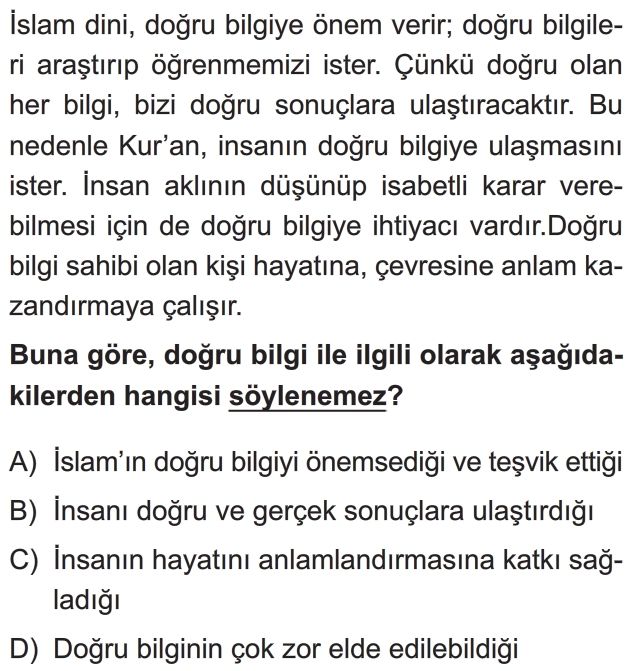 İslam dini, doğru bilgiye önem verir; doğru bilgileri araştırıp öğrenmemizi ister. Çünkü doğru olan her bilgi, bizi doğru sonuçlara ulaştıracaktır. Bu nedenle Kur'an, insanın doğru bilgiye ulaşmasını ister. İnsan aklının düşünüp isabetli karar verebilmesi için de doğru bilgiye ihtiyacı vardır.Doğru bilgi sahibi olan kişi hayatına, çevresine anlam kazandırmaya çalışır.

Buna göre, doğru bilgi ile ilgili olarak aşağıdakilerden hangisi söylenemez?

A) İslam'ın doğru bilgiyi önemsediği ve teşvik ettiği

B) İnsanı doğru ve gerçek sonuçlara ulaştırdığı

C) İnsanın hayatını anlamlandırmasına katkı sağladığı

D) Doğru bilginin çok zor elde edilebildiği